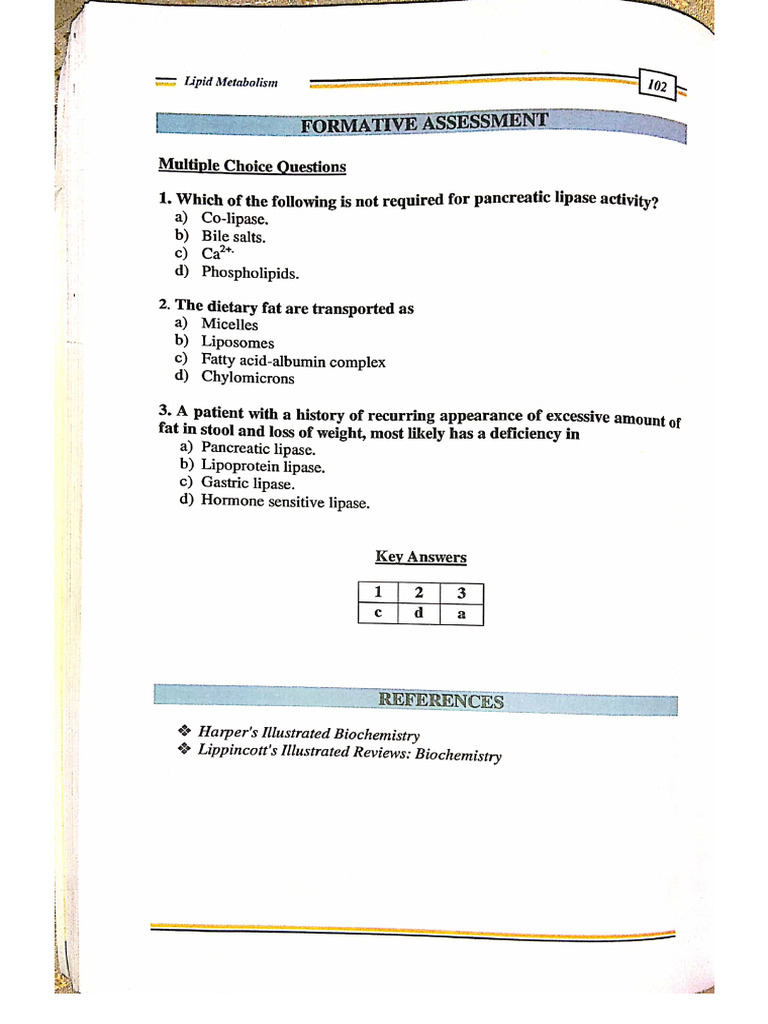 Lipid Metabolism

102

FORMATIVE ASSESSMENT

Multiple Choice Questions

1. Which of the following is not required for pancreatic lipase activity?
a) Co-lipase.
b) Bile salts.
c) $Ca^{2+}$.
d) Phospholipids.

2. The dietary fat are transported as
a) Micelles
b) Liposomes
c) Fatty acid-albumin complex
d) Chylomicrons

3. A patient with a history of recurring appearance of excessive amount of fat in stool and loss of weight, most likely has a deficiency in
a) Pancreatic lipase.
b) Lipoprotein lipase.
c) Gastric lipase.
d) Hormone sensitive lipase.

Key Answers

| 1 | 2 | 3 |
|---|---|---|
| c | d | a |

REFERENCES

❖ Harper's Illustrated Biochemistry
❖ Lippincott's Illustrated Reviews: Biochemistry